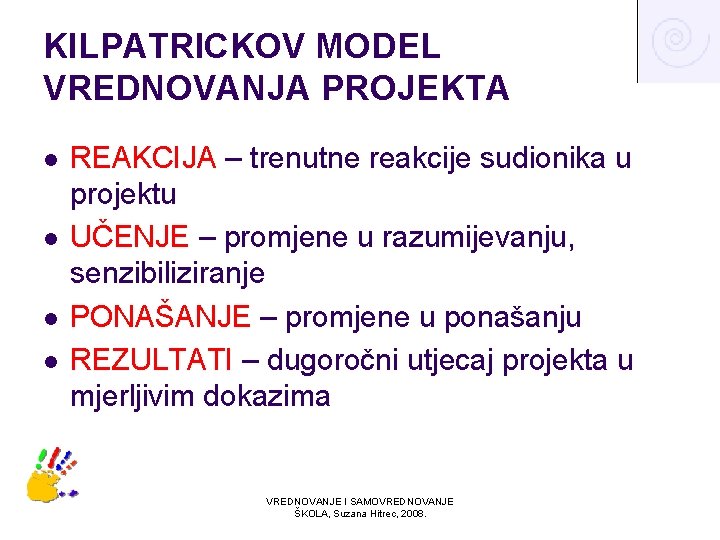 KILPATRICKOV MODEL VREDNOVANJA PROJEKTA

- REAKCIJA – trenutne reakcije sudionika u projektu
- UČENJE – promjene u razumijevanju, senzibiliziranje
- PONAŠANJE – promjene u ponašanju
- REZULTATI – dugoročni utjecaj projekta u mjerljivim dokazima

VREDNOVANJE I SAMOVREDNOVANJE ŠKOLA, Suzana Hitrec, 2008.